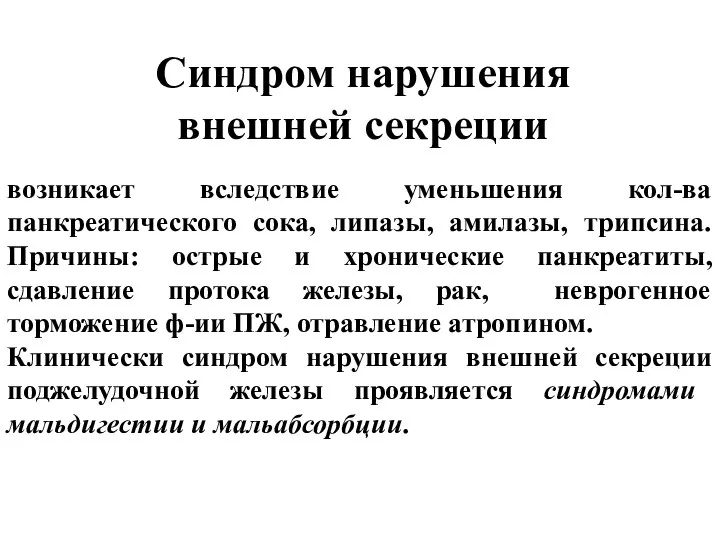 Синдром нарушения внешней секреции

возникает вследствие уменьшения кол-ва панкреатического сока, липазы, амилазы, трипсина. Причины: острые и хронические панкреатиты, сдавление протока железы, рак, неврогенное торможение ф-ии ПЖ, отравление атропином.

Клинически синдром нарушения внешней секреции поджелудочной железы проявляется синдромами мальдигестии и мальабсорбции.